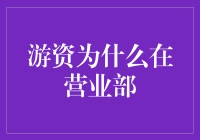 游资为什么在营业部